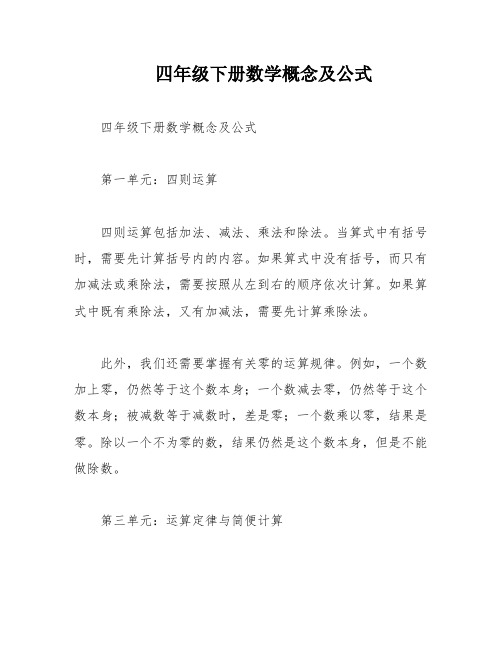 四年级下册数学概念及公式

四年级下册数学概念及公式

第一单元：四则运算

四则运算包括加法、减法、乘法和除法。当算式中有括号时，需要先计算括号内的内容。如果算式中没有括号，而只有加减法或乘除法，需要按照从左到右的顺序依次计算。如果算式中既有乘除法，又有加减法，需要先计算乘除法。

此外，我们还需要掌握有关零的运算规律。例如，一个数加上零，仍然等于这个数本身；一个数减去零，仍然等于这个数本身；被减数等于减数时，差是零；一个数乘以零，结果是零。除以一个不为零的数，结果仍然是这个数本身，但是不能做除数。

第三单元：运算定律与简便计算